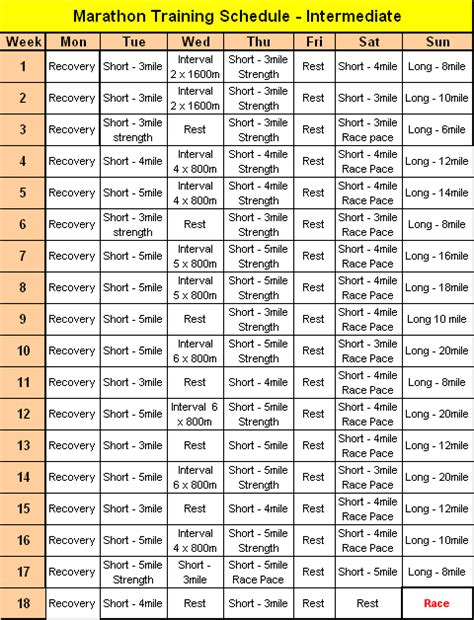 Marathon Training Schedule - Intermediate

| Week | Mon | Tue | Wed | Thu | Fri | Sat | Sun |
|---|---|---|---|---|---|---|---|
| 1 | Recovery | Short - 3mile | Interval 2 x 1600m | Short - 3mile Strength | Rest | Short - 4mile | Long - 8mile |
| 2 | Recovery | Short - 3mile | Interval 2 x 1600m | Short - 3mile Strength | Rest | Short - 3mile | Long - 10mile |
| 3 | Recovery | Short - 3mile strength | Rest | Short - 3mile Strength | Rest | Short - 3mile Race pace | Long - 6mile |
| 4 | Recovery | Short - 4mile | Interval 4 x 800m | Short - 4mile Strength | Rest | Short - 4mile Race Pace | Long - 12mile |
| 5 | Recovery | Short - 5mile | Interval 4 x 800m | Short - 4mile Strength | Rest | Short - 4mile Race Pace | Long - 14mile |
| 6 | Recovery | Short - 3mile strength | Rest | Short - 3mile Strength | Rest | Short - 3mile Race Pace | Long - 8mile |
| 7 | Recovery | Short - 5mile | Interval 5 x 800m | Short - 5mile Strength | Rest | Short - 4mile Race Pace | Long - 16mile |
| 8 | Recovery | Short - 5mile | Interval 5 x 800m | Short - 5mile Strength | Rest | Short - 4mile Race Pace | Long - 18mile |
| 9 | Recovery | Short - 5mile | Rest | Short - 3mile Strength | Rest | Short - 4mile Race Pace | Long 10 mile |
| 10 | Recovery | Short - 5mile | Interval 6 x 800m | Short - 5mile Strength | Rest | Short - 3mile Race Pace | Long - 20mile |
| 11 | Recovery | Short - 3mile | Rest | Short - 4mile | Rest | Short - 4mile Race Pace | Long - 8mile |
| 12 | Recovery | Short - 5mile | Interval 6 x 800m | Short - 5mile Strength | Rest | Short - 4mile Race Pace | Long - 20mile |
| 13 | Recovery | Short - 3mile | Rest | Short - 5mile | Rest | Short - 4mile Race Pace | Long - 12mile |
| 14 | Recovery | Short - 5mile | Interval 6 x 800m | Short - 5mile Strength | Rest | Short - 3mile Race Pace | Long - 20mile |
| 15 | Recovery | Short - 3mile | Rest | Short - 4mile | Rest | Short - 4mile Race Pace | Long - 12mile |
| 16 | Recovery | Short - 5mile | Interval 4 x 800m | Short - 5mile Strength | Rest | Short - 4mile Race Pace | Long - 10mile |
| 17 | Recovery | Short - 5mile Strength | Short - 3mile | Short - 5mile Race Pace | Rest | Short - 5mile | Long - 8mile |
| 18 | Recovery | Short - 4mile | Rest | Short - 3mile | Rest | Rest | Race |